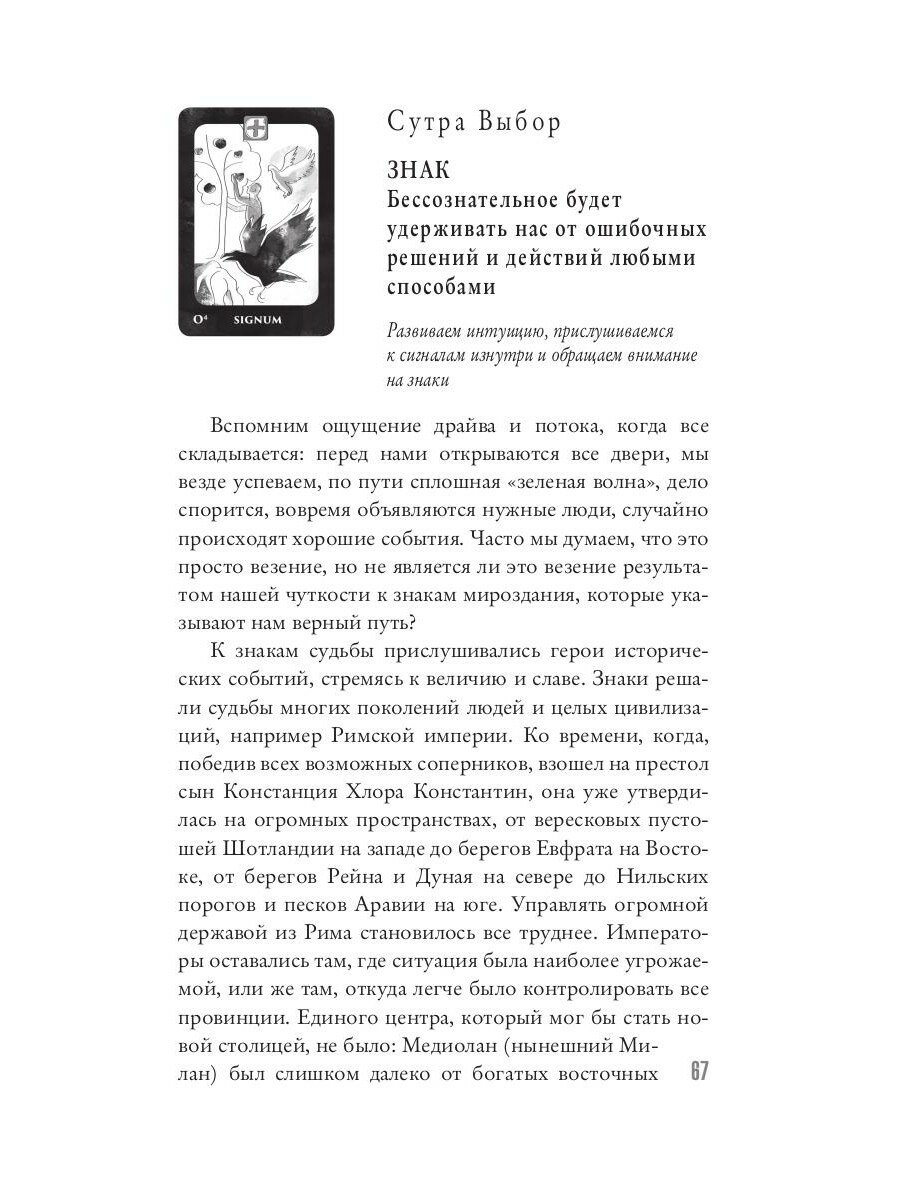 O⁴ SIGNUM

Сутра Выбор

ЗНАК
Бессознательное будет удерживать нас от ошибочных решений и действий любыми способами

Развиваем интуицию, прислушиваемся к сигналам изнутри и обращаем внимание на знаки

Вспомним ощущение драйва и потока, когда все складывается: перед нами открываются все двери, мы везде успеваем, по пути сплошная «зеленая волна», дело спорится, вовремя объявляются нужные люди, случайно происходят хорошие события. Часто мы думаем, что это просто везение, но не является ли это везение результатом нашей чуткости к знакам мироздания, которые указывают нам верный путь?

К знакам судьбы прислушивались герои исторических событий, стремясь к величию и славе. Знаки решали судьбы многих поколений людей и целых цивилизаций, например Римской империи. Ко времени, когда, победив всех возможных соперников, взошел на престол сын Констанция Хлора Константин, она уже утвердилась на огромных пространствах, от вересковых пустошей Шотландии на западе до берегов Евфрата на Востоке, от берегов Рейна и Дуная на севере до Нильских порогов и песков Аравии на юге. Управлять огромной державой из Рима становилось все труднее. Императоры оставались там, где ситуация была наиболее угрожаемой, или же там, откуда легче было контролировать все провинции. Единого центра, который мог бы стать новой столицей, не было: Медиолан (нынешний Милан) был слишком далеко от богатых восточных

67